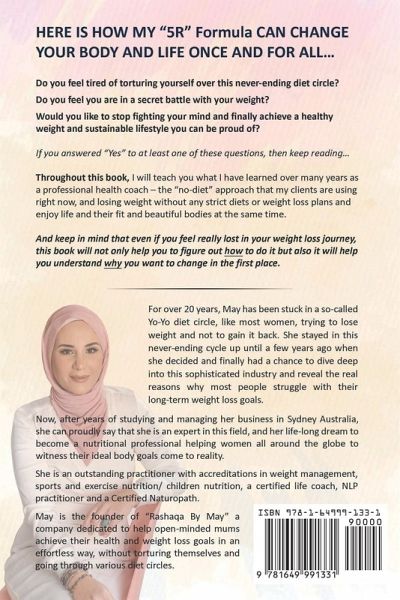 HERE IS HOW MY "5R" Formula CAN CHANGE YOUR BODY AND LIFE ONCE AND FOR ALL...

Do you feel tired of torturing yourself over this never-ending diet circle?

Do you feel you are in a secret battle with your weight?

Would you like to stop fighting your mind and finally achieve a healthy weight and sustainable lifestyle you can be proud of?

If you answered "Yes" to at least one of these questions, then keep reading...

Throughout this book, I will teach you what I have learned over many years as a professional health coach – the "no-diet" approach that my clients are using right now, and losing weight without any strict diets or weight loss plans and enjoy life and their fit and beautiful bodies at the same time.

And keep in mind that even if you feel really lost in your weight loss journey, this book will not only help you to figure out how to do it but also it will help you understand why you want to change in the first place.

For over 20 years, May has been stuck in a so-called Yo-Yo diet circle, like most women, trying to lose weight and not to gain it back. She stayed in this never-ending cycle up until a few years ago when she decided and finally had a chance to dive deep into this sophisticated industry and reveal the real reasons why most people struggle with their long-term weight loss goals.

Now, after years of studying and managing her business in Sydney Australia, she can proudly say that she is an expert in this field, and her life-long dream to become a nutritional professional helping women all around the globe to witness their ideal body goals come to reality.

She is an outstanding practitioner with accreditations in weight management, sports and exercise nutrition/ children nutrition, a certified life coach, NLP practitioner and a Certified Naturopath.

May is the founder of "Rashaqa By May" a company dedicated to help open-minded mums achieve their health and weight loss goals in an effortless way, without torturing themselves and going through various diet circles.

ISBN 978-1-64999-133-1
90000
9 781649 991331